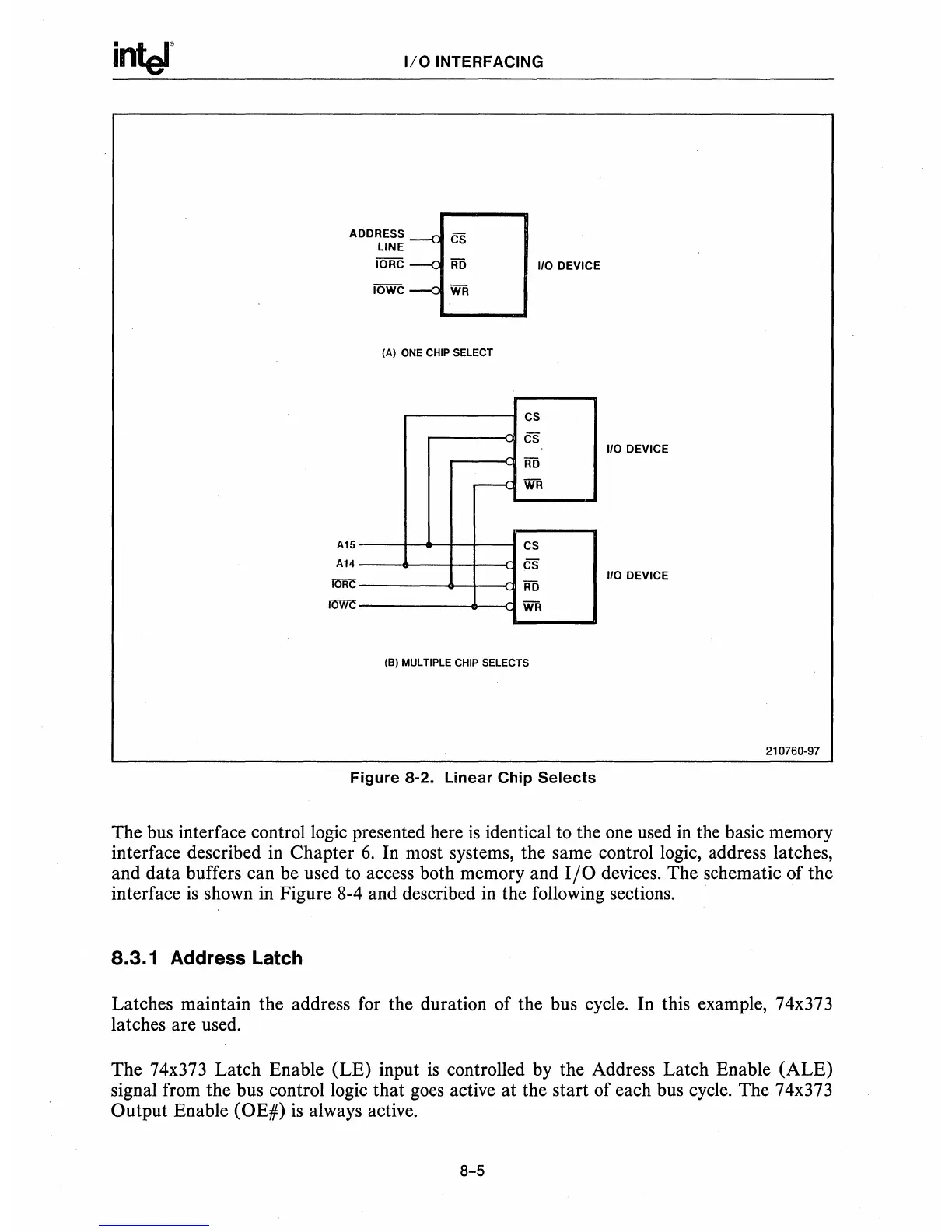 intel®

I/O INTERFACING

ADDRESS LINE
$\overline{IORC}$
$\overline{IOWC}$
$\overline{CS}$
$\overline{RD}$
$\overline{WR}$
I/O DEVICE

(A) ONE CHIP SELECT

CS
$\overline{CS}$
$\overline{RD}$
$\overline{WR}$
I/O DEVICE

A15
A14
$\overline{IORC}$
$\overline{IOWC}$
CS
$\overline{CS}$
$\overline{RD}$
$\overline{WR}$
I/O DEVICE

(B) MULTIPLE CHIP SELECTS

210760-97

Figure 8-2. Linear Chip Selects

The bus interface control logic presented here is identical to the one used in the basic memory interface described in Chapter 6. In most systems, the same control logic, address latches, and data buffers can be used to access both memory and I/O devices. The schematic of the interface is shown in Figure 8-4 and described in the following sections.

8.3.1 Address Latch

Latches maintain the address for the duration of the bus cycle. In this example, 74x373 latches are used.

The 74x373 Latch Enable (LE) input is controlled by the Address Latch Enable (ALE) signal from the bus control logic that goes active at the start of each bus cycle. The 74x373 Output Enable (OE#) is always active.

8-5